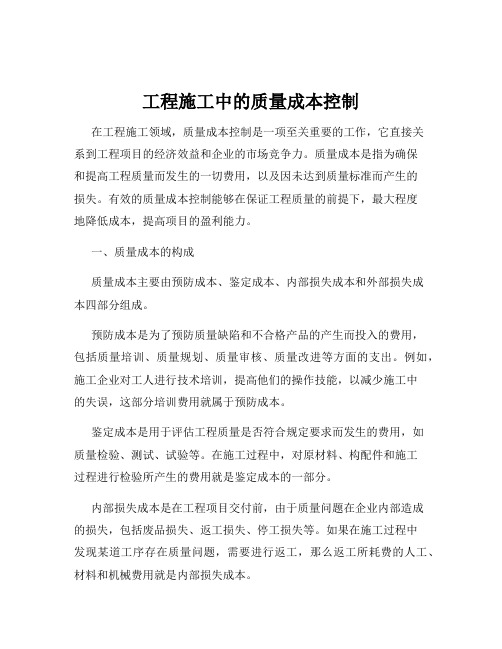 工程施工中的质量成本控制

在工程施工领域，质量成本控制是一项至关重要的工作，它直接关系到工程项目的经济效益和企业的市场竞争力。质量成本是指为确保和提高工程质量而发生的一切费用，以及因未达到质量标准而产生的损失。有效的质量成本控制能够在保证工程质量的前提下，最大程度地降低成本，提高项目的盈利能力。

一、质量成本的构成

质量成本主要由预防成本、鉴定成本、内部损失成本和外部损失成本四部分组成。

预防成本是为了预防质量缺陷和不合格产品的产生而投入的费用，包括质量培训、质量规划、质量审核、质量改进等方面的支出。例如，施工企业对工人进行技术培训，提高他们的操作技能，以减少施工中的失误，这部分培训费用就属于预防成本。

鉴定成本是用于评估工程质量是否符合规定要求而发生的费用，如质量检验、测试、试验等。在施工过程中，对原材料、构配件和施工过程进行检验所产生的费用就是鉴定成本的一部分。

内部损失成本是在工程项目交付前，由于质量问题在企业内部造成的损失，包括废品损失、返工损失、停工损失等。如果在施工过程中发现某道工序存在质量问题，需要进行返工，那么返工所耗费的人工、材料和机械费用就是内部损失成本。